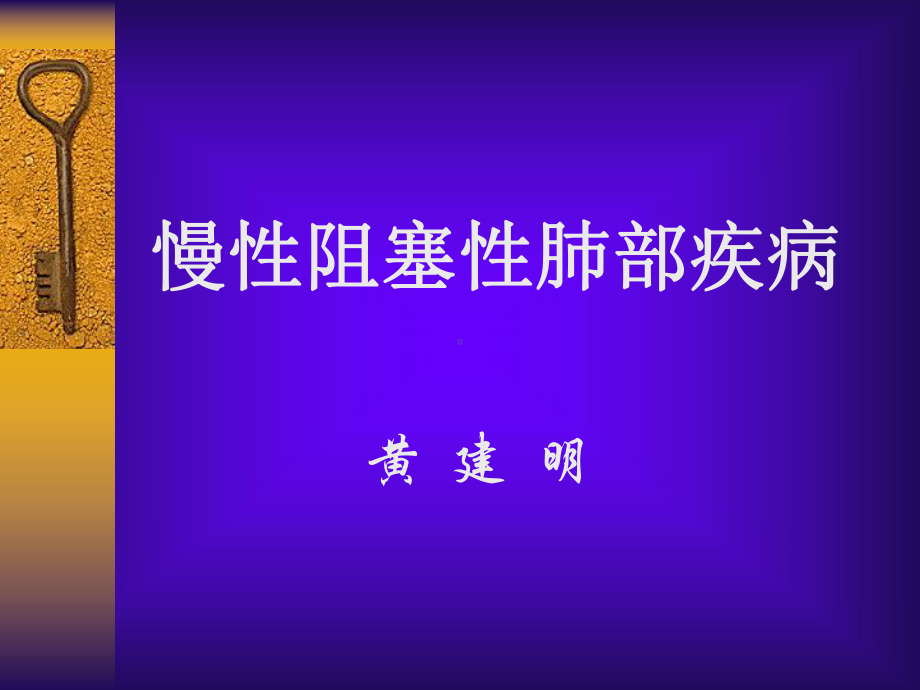 慢性阻塞性肺部疾病

黄 建 明